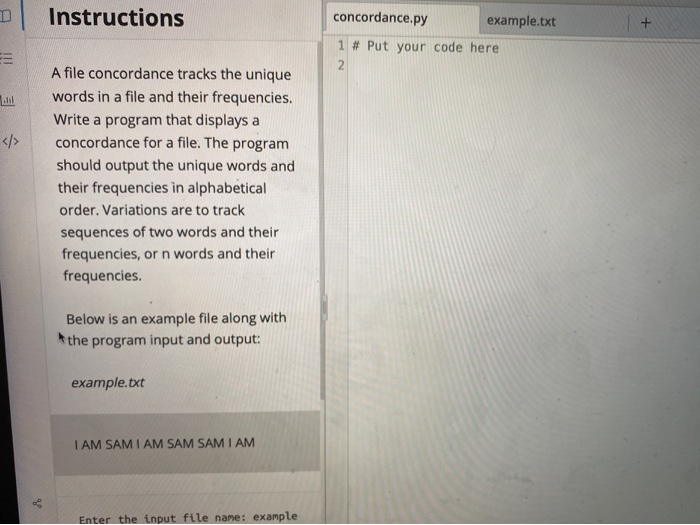 Instructions

A file concordance tracks the unique words in a file and their frequencies. Write a program that displays a concordance for a file. The program should output the unique words and their frequencies in alphabetical order. Variations are to track sequences of two words and their frequencies, or n words and their frequencies.

Below is an example file along with the program input and output:

example.txt

I AM SAM I AM SAM SAM I AM

Enter the input file name: example

concordance.py

example.txt

+

1 # Put your code here
2